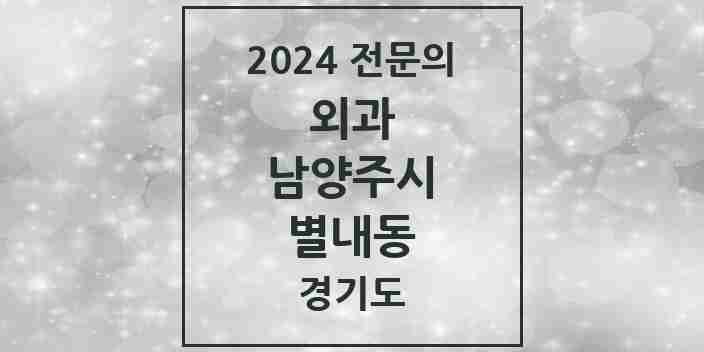 2024 전문의

외과

남양주시

별내동

경기도